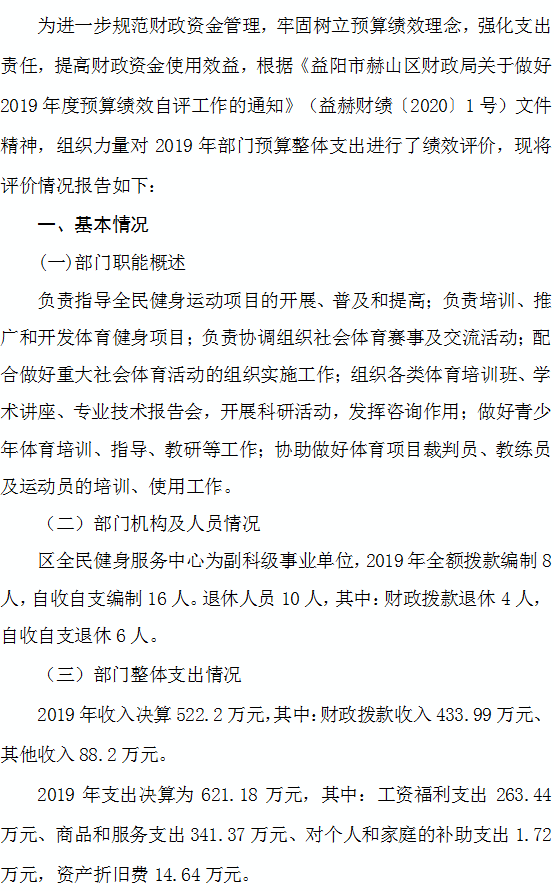 为进一步规范财政资金管理，牢固树立预算绩效理念，强化支出责任，提高财政资金使用效益，根据《益阳市赫山区财政局关于做好2019年度预算绩效自评工作的通知》（益赫财绩〔2020〕1号）文件精神，组织力量对2019年部门预算整体支出进行了绩效评价，现将评价情况报告如下：

一、基本情况

(一)部门职能概述

负责指导全民健身运动项目的开展、普及和提高；负责培训、推广和开发体育健身项目；负责协调组织社会体育赛事及交流活动；配合做好重大社会体育活动的组织实施工作；组织各类体育培训班、学术讲座、专业技术报告会，开展科研活动，发挥咨询作用；做好青少年体育培训、指导、教研等工作；协助做好体育项目裁判员、教练员及运动员的培训、使用工作。

（二）部门机构及人员情况

区全民健身服务中心为副科级事业单位，2019年全额拨款编制8人，自收自支编制16人。退休人员10人，其中：财政拨款退休4人，自收自支退休6人。

（三）部门整体支出情况

2019年收入决算522.2万元，其中：财政拨款收入433.99万元、其他收入88.2万元。

2019年支出决算为621.18万元，其中：工资福利支出263.44万元、商品和服务支出341.37万元、对个人和家庭的补助支出1.72万元，资产折旧费14.64万元。